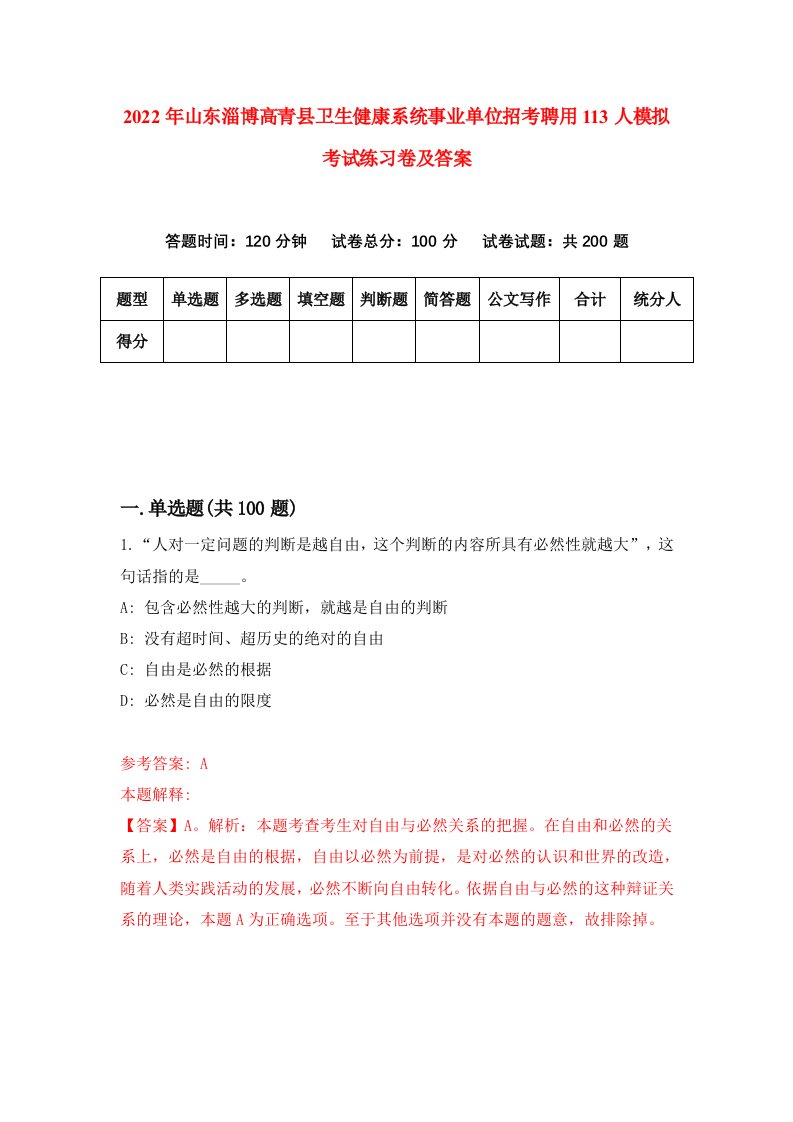 2022年山东淄博高青县卫生健康系统事业单位招考聘用113人模拟考试练习卷及答案

答题时间：120分钟　试卷总分：100分　试卷试题：共200题

| 题型 | 单选题 | 多选题 | 填空题 | 判断题 | 简答题 | 公文写作 | 合计 | 统分人 |
|---|---|---|---|---|---|---|---|---|
| 得分 | | | | | | | | |

一.单选题(共100题)

1.“人对一定问题的判断是越自由，这个判断的内容所具有必然性就越大”，这句话指的是_____。

A: 包含必然性越大的判断，就越是自由的判断

B: 没有超时间、超历史的绝对的自由

C: 自由是必然的根据

D: 必然是自由的限度

参考答案: A

本题解释:

【答案】A。解析：本题考查考生对自由与必然关系的把握。在自由和必然的关系上，必然是自由的根据，自由以必然为前提，是对必然的认识和世界的改造，随着人类实践活动的发展，必然不断向自由转化。依据自由与必然的这种辩证关系的理论，本题A为正确选项。至于其他选项并没有本题的题意，故排除掉。